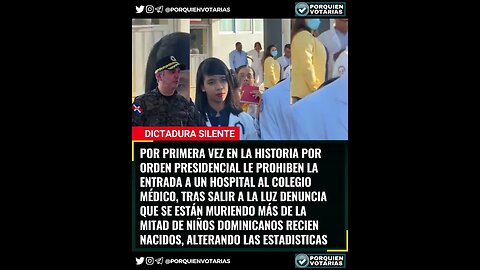 @PORQUIENVOTARIAS

PORQUIEN VOTARIAS

DICTADURA SILENTE

POR PRIMERA VEZ EN LA HISTORIA POR ORDEN PRESIDENCIAL LE PROHIBEN LA ENTRADA A UN HOSPITAL AL COLEGIO MÉDICO, TRAS SALIR A LA LUZ DENUNCIA QUE SE ESTÁN MURIENDO MÁS DE LA MITAD DE NIÑOS DOMINICANOS RECIEN NACIDOS, ALTERANDO LAS ESTADISTICAS

@PORQUIENVOTARIAS

PORQUIEN VOTARIAS